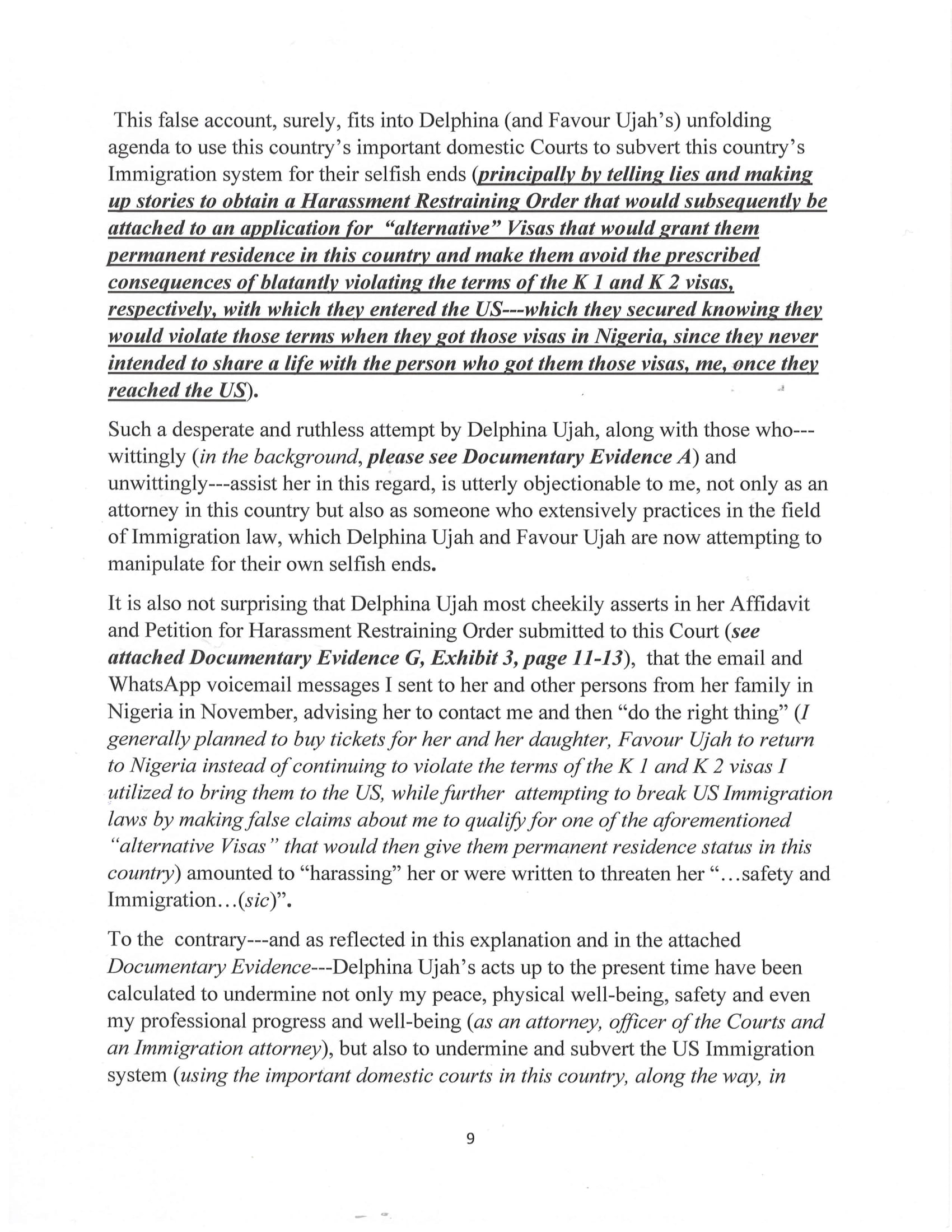 This false account, surely, fits into Delphina (and Favour Ujah's) unfolding agenda to use this country's important domestic Courts to subvert this country's Immigration system for their selfish ends (principally by telling lies and making up stories to obtain a Harassment Restraining Order that would subsequently be attached to an application for "alternative" Visas that would grant them permanent residence in this country and make them avoid the prescribed consequences of blatantly violating the terms of the K 1 and K 2 visas, respectively, with which they entered the US---which they secured knowing they would violate those terms when they got those visas in Nigeria, since they never intended to share a life with the person who got them those visas, me, once they reached the US).

Such a desperate and ruthless attempt by Delphina Ujah, along with those who---wittingly (in the background, please see Documentary Evidence A) and unwittingly---assist her in this regard, is utterly objectionable to me, not only as an attorney in this country but also as someone who extensively practices in the field of Immigration law, which Delphina Ujah and Favour Ujah are now attempting to manipulate for their own selfish ends.

It is also not surprising that Delphina Ujah most cheekily asserts in her Affidavit and Petition for Harassment Restraining Order submitted to this Court (see attached Documentary Evidence G, Exhibit 3, page 11-13), that the email and WhatsApp voicemail messages I sent to her and other persons from her family in Nigeria in November, advising her to contact me and then "do the right thing" (I generally planned to buy tickets for her and her daughter, Favour Ujah to return to Nigeria instead of continuing to violate the terms of the K 1 and K 2 visas I utilized to bring them to the US, while further attempting to break US Immigration laws by making false claims about me to qualify for one of the aforementioned "alternative Visas" that would then give them permanent residence status in this country) amounted to "harassing" her or were written to threaten her "...safety and Immigration...(sic)".

To the contrary---and as reflected in this explanation and in the attached Documentary Evidence---Delphina Ujah's acts up to the present time have been calculated to undermine not only my peace, physical well-being, safety and even my professional progress and well-being (as an attorney, officer of the Courts and an Immigration attorney), but also to undermine and subvert the US Immigration system (using the important domestic courts in this country, along the way, in

9